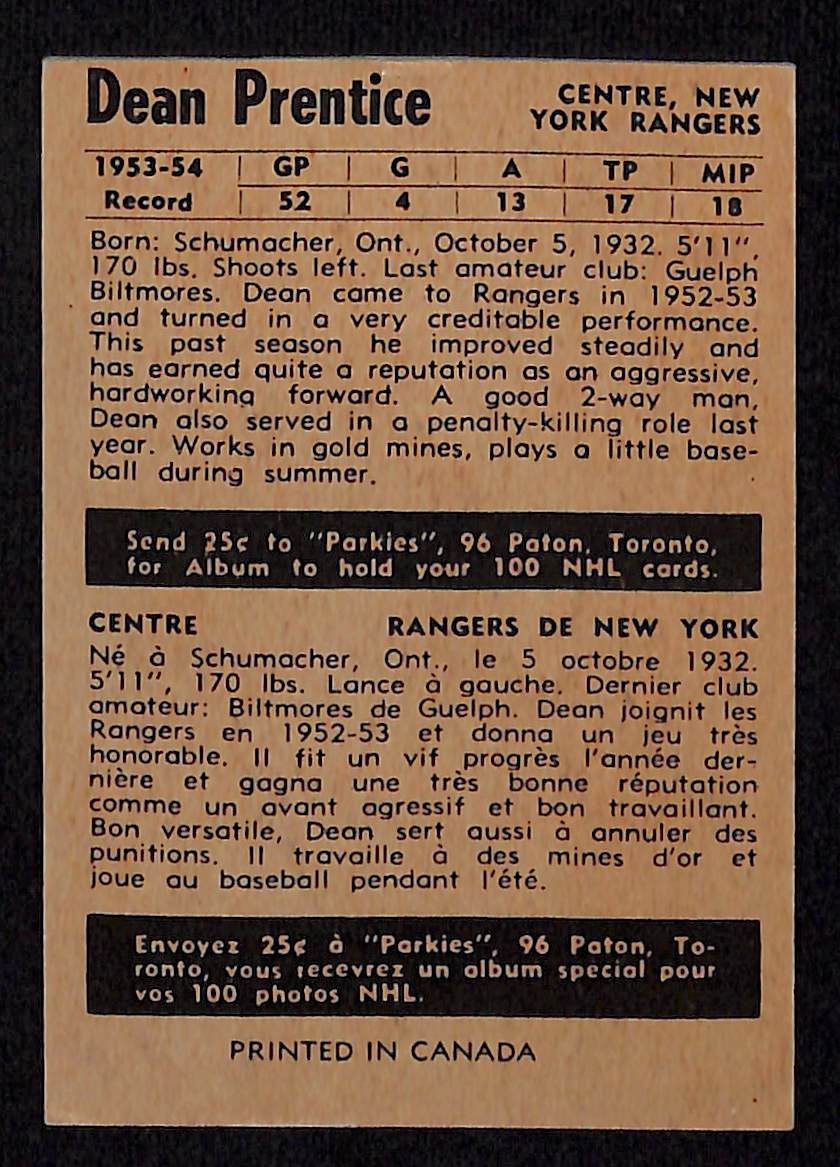 Dean Prentice

CENTRE, NEW YORK RANGERS

| 1953-54 | GP | G | A | TP | MIP |
|---|---|---|---|---|---|
| Record | 52 | 4 | 13 | 17 | 18 |

Born: Schumacher, Ont., October 5, 1932. 5'11", 170 lbs. Shoots left. Last amateur club: Guelph Biltmores. Dean came to Rangers in 1952-53 and turned in a very creditable performance. This past season he improved steadily and has earned quite a reputation as an aggressive, hardworking forward. A good 2-way man, Dean also served in a penalty-killing role last year. Works in gold mines, plays a little baseball during summer.

Send 25¢ to "Parkies", 96 Paton, Toronto, for Album to hold your 100 NHL cards.

CENTRE

RANGERS DE NEW YORK

Né à Schumacher, Ont., le 5 octobre 1932. 5'11", 170 lbs. Lance à gauche. Dernier club amateur: Biltmores de Guelph. Dean joignit les Rangers en 1952-53 et donna un jeu très honorable. Il fit un vif progrès l'année dernière et gagna une très bonne réputation comme un avant agressif et bon travaillant. Bon versatile, Dean sert aussi à annuler des punitions. Il travaille à des mines d'or et joue au baseball pendant l'été.

Envoyez 25¢ à "Parkies", 96 Paton, Toronto, vous recevrez un album special pour vos 100 photos NHL.

PRINTED IN CANADA